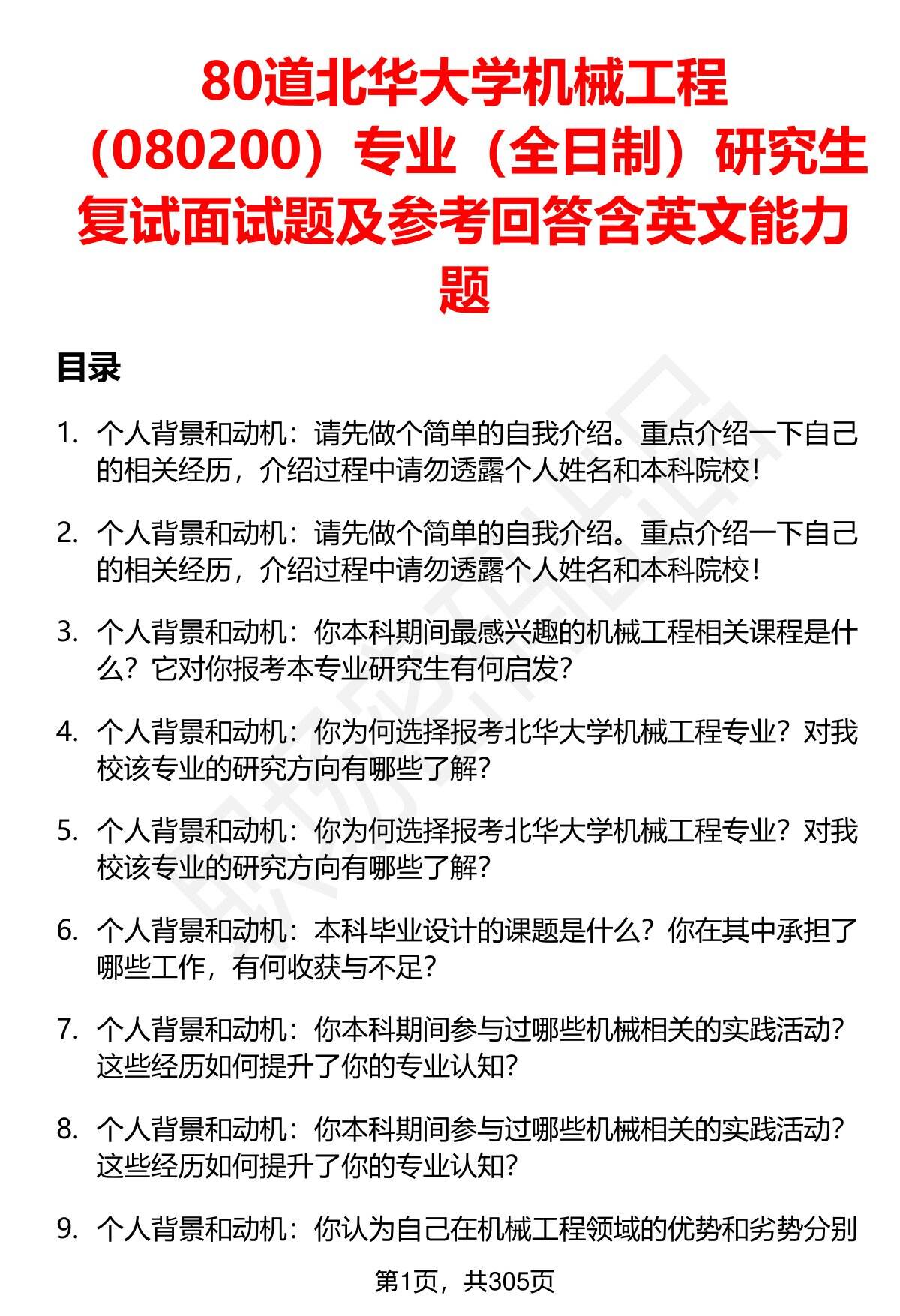 80道北华大学机械工程（080200）专业（全日制）研究生复试面试题及参考回答含英文能力题

目录

1. 个人背景和动机：请先做个简单的自我介绍。重点介绍一下自己的相关经历，介绍过程中请勿透露个人姓名和本科院校！

2. 个人背景和动机：请先做个简单的自我介绍。重点介绍一下自己的相关经历，介绍过程中请勿透露个人姓名和本科院校！

3. 个人背景和动机：你本科期间最感兴趣的机械工程相关课程是什么？它对你报考本专业研究生有何启发？

4. 个人背景和动机：你为何选择报考北华大学机械工程专业？对我校该专业的研究方向有哪些了解？

5. 个人背景和动机：你为何选择报考北华大学机械工程专业？对我校该专业的研究方向有哪些了解？

6. 个人背景和动机：本科毕业设计的课题是什么？你在其中承担了哪些工作，有何收获与不足？

7. 个人背景和动机：你本科期间参与过哪些机械相关的实践活动？这些经历如何提升了你的专业认知？

8. 个人背景和动机：你本科期间参与过哪些机械相关的实践活动？这些经历如何提升了你的专业认知？

9. 个人背景和动机：你认为自己在机械工程领域的优势和劣势分别

第1页，共305页